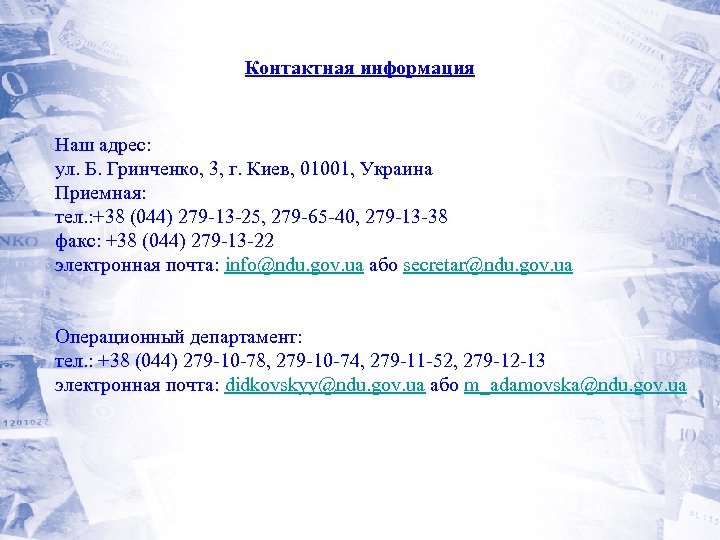 Контактная информация

Наш адрес:
ул. Б. Гринченко, 3, г. Киев, 01001, Украина
Приемная:
тел.:+38 (044) 279-13-25, 279-65-40, 279-13-38
факс: +38 (044) 279-13-22
электронная почта: info@ndu.gov.ua або secretar@ndu.gov.ua

Операционный департамент:
тел.: +38 (044) 279-10-78, 279-10-74, 279-11-52, 279-12-13
электронная почта: didkovskyy@ndu.gov.ua або m_adamovska@ndu.gov.ua